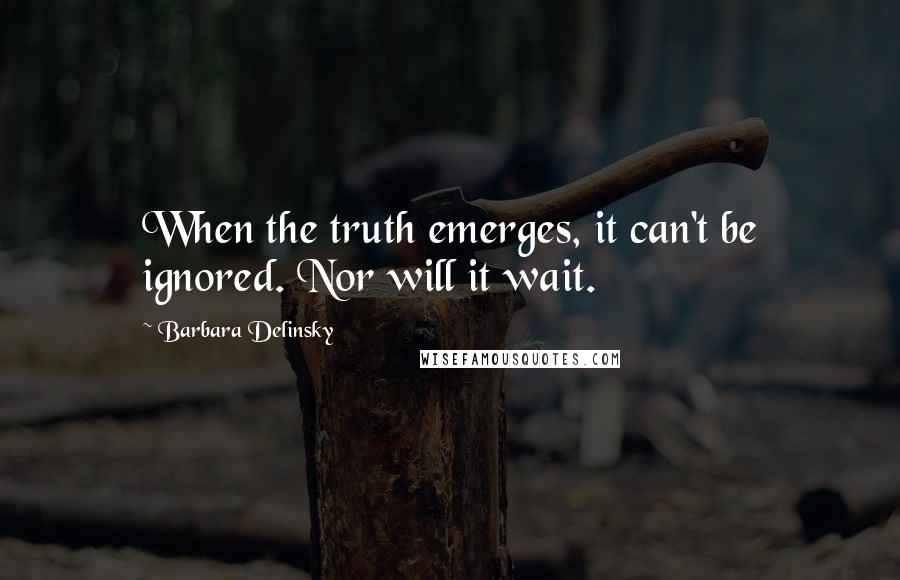 When the truth emerges, it can't be ignored. Nor will it wait.

~ Barbara Delinsky

WISEFAMOUSQUOTES.COM